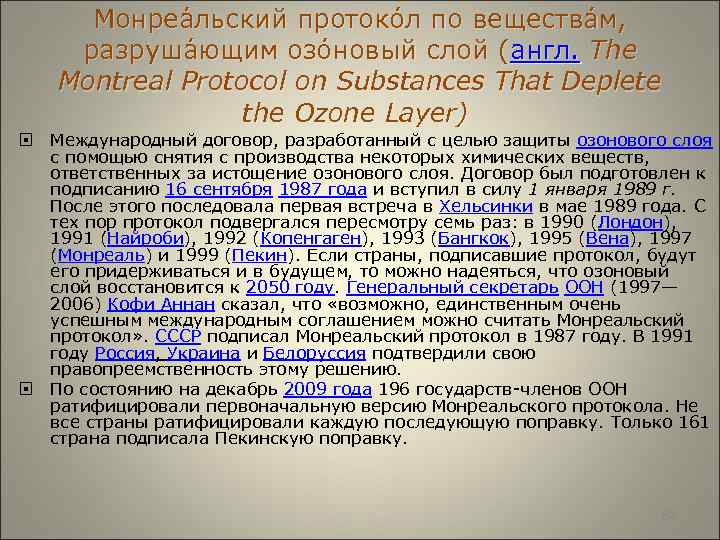 Монреа́льский протоко́л по вещества́м, разруша́ющим озо́новый слой (англ. The Montreal Protocol on Substances That Deplete the Ozone Layer)

Международный договор, разработанный с целью защиты озонового слоя с помощью снятия с производства некоторых химических веществ, ответственных за истощение озонового слоя. Договор был подготовлен к подписанию 16 сентября 1987 года и вступил в силу 1 января 1989 г. После этого последовала первая встреча в Хельсинки в мае 1989 года. С тех пор протокол подвергался пересмотру семь раз: в 1990 (Лондон), 1991 (Найроби), 1992 (Копенгаген), 1993 (Бангкок), 1995 (Вена), 1997 (Монреаль) и 1999 (Пекин). Если страны, подписавшие протокол, будут его придерживаться и в будущем, то можно надеяться, что озоновый слой восстановится к 2050 году. Генеральный секретарь ООН (1997—2006) Кофи Аннан сказал, что «возможно, единственным очень успешным международным соглашением можно считать Монреальский протокол». СССР подписал Монреальский протокол в 1987 году. В 1991 году Россия, Украина и Белоруссия подтвердили свою правопреемственность этому решению.

По состоянию на декабрь 2009 года 196 государств-членов ООН ратифицировали первоначальную версию Монреальского протокола. Не все страны ратифицировали каждую последующую поправку. Только 161 страна подписала Пекинскую поправку.